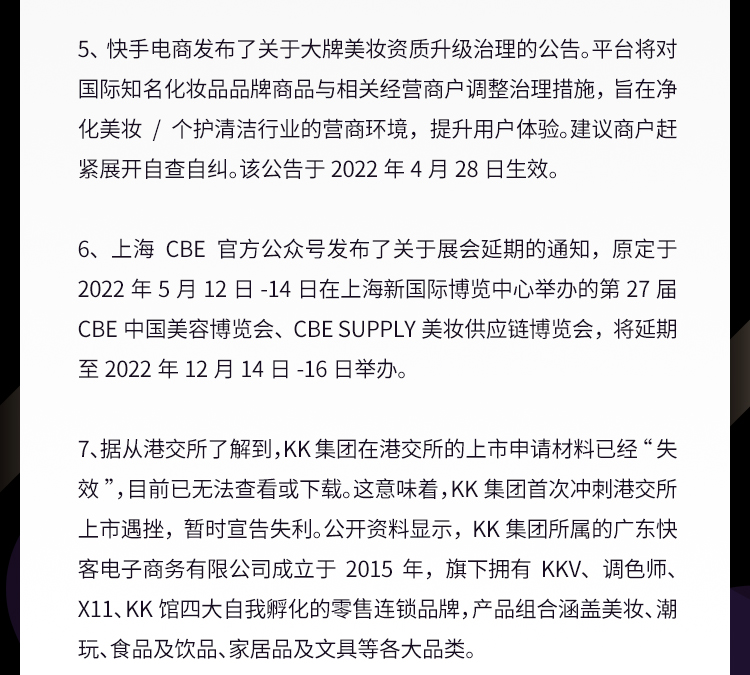 5、快手电商发布了关于大牌美妆资质升级治理的公告。平台将对国际知名化妆品品牌商品与相关经营商户调整治理措施，旨在净化美妆 / 个护清洁行业的营商环境，提升用户体验。建议商户赶紧展开自查自纠。该公告于 2022 年 4 月 28 日生效。

6、上海 CBE 官方公众号发布了关于展会延期的通知，原定于 2022 年 5 月 12 日 -14 日在上海新国际博览中心举办的第 27 届 CBE 中国美容博览会、CBE SUPPLY 美妆供应链博览会，将延期至 2022 年 12 月 14 日 -16 日举办。

7、据从港交所了解到，KK 集团在港交所的上市申请材料已经“失效”，目前已无法查看或下载。这意味着，KK 集团首次冲刺港交所上市遇挫，暂时宣告失利。公开资料显示，KK 集团所属的广东快客电子商务有限公司成立于 2015 年，旗下拥有 KKV、调色师、X11、KK 馆四大自我孵化的零售连锁品牌，产品组合涵盖美妆、潮玩、食品及饮品、家居品及文具等各大品类。